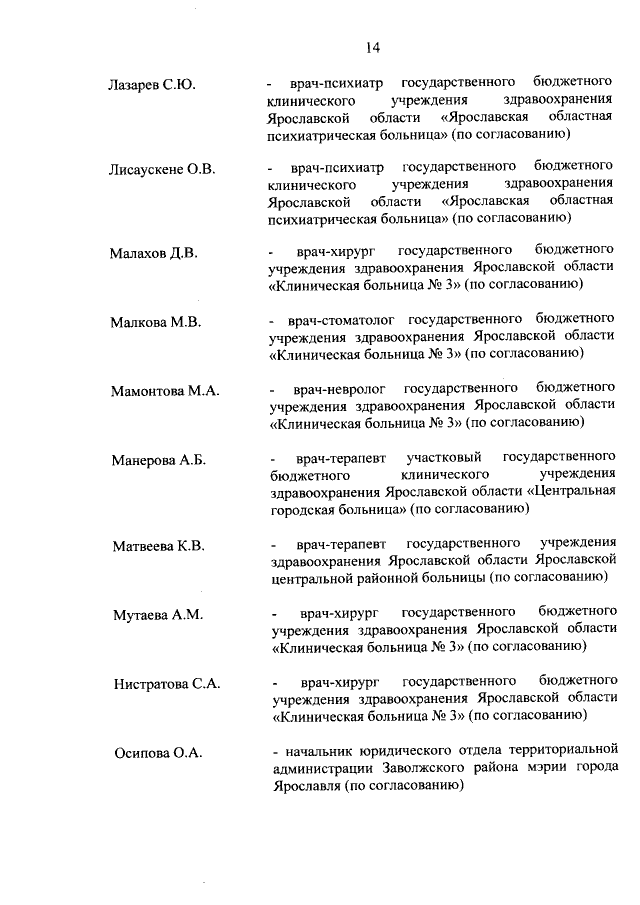 14

Лазарев С.Ю. - врач-психиатр государственного бюджетного клинического учреждения здравоохранения Ярославской области «Ярославская областная психиатрическая больница» (по согласованию)

Лисаускене О.В. - врач-психиатр государственного бюджетного клинического учреждения здравоохранения Ярославской области «Ярославская областная психиатрическая больница» (по согласованию)

Малахов Д.В. - врач-хирург государственного бюджетного учреждения здравоохранения Ярославской области «Клиническая больница № 3» (по согласованию)

Малкова М.В. - врач-стоматолог государственного бюджетного учреждения здравоохранения Ярославской области «Клиническая больница № 3» (по согласованию)

Мамонтова М.А. - врач-невролог государственного бюджетного учреждения здравоохранения Ярославской области «Клиническая больница № 3» (по согласованию)

Манерова А.Б. - врач-терапевт участковый государственного бюджетного клинического учреждения здравоохранения Ярославской области «Центральная городская больница» (по согласованию)

Матвеева К.В. - врач-терапевт государственного учреждения здравоохранения Ярославской области Ярославской центральной районной больницы (по согласованию)

Мутаева А.М. - врач-хирург государственного бюджетного учреждения здравоохранения Ярославской области «Клиническая больница № 3» (по согласованию)

Нистратова С.А. - врач-хирург государственного бюджетного учреждения здравоохранения Ярославской области «Клиническая больница № 3» (по согласованию)

Осипова О.А. - начальник юридического отдела территориальной администрации Заволжского района мэрии города Ярославля (по согласованию)